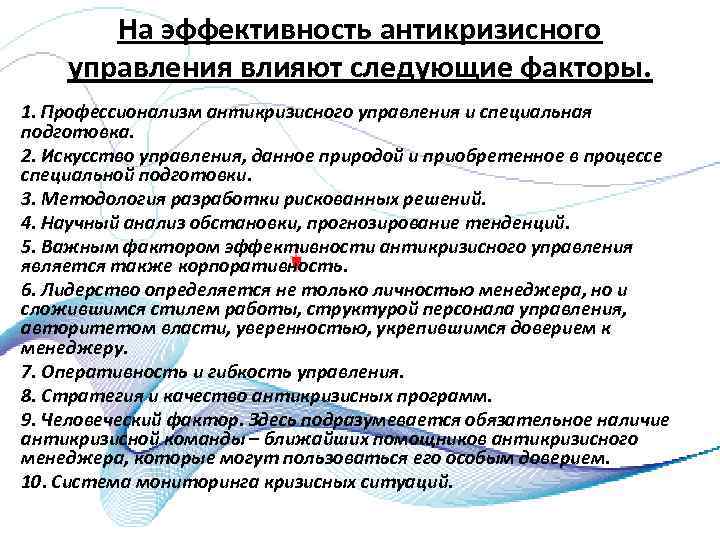 На эффективность антикризисного управления влияют следующие факторы.

1. Профессионализм антикризисного управления и специальная подготовка.

2. Искусство управления, данное природой и приобретенное в процессе специальной подготовки.

3. Методология разработки рискованных решений.

4. Научный анализ обстановки, прогнозирование тенденций.

5. Важным фактором эффективности антикризисного управления является также корпоративность.

6. Лидерство определяется не только личностью менеджера, но и сложившимся стилем работы, структурой персонала управления, авторитетом власти, уверенностью, укрепившимся доверием к менеджеру.

7. Оперативность и гибкость управления.

8. Стратегия и качество антикризисных программ.

9. Человеческий фактор. Здесь подразумевается обязательное наличие антикризисной команды – ближайших помощников антикризисного менеджера, которые могут пользоваться его особым доверием.

10. Система мониторинга кризисных ситуаций.